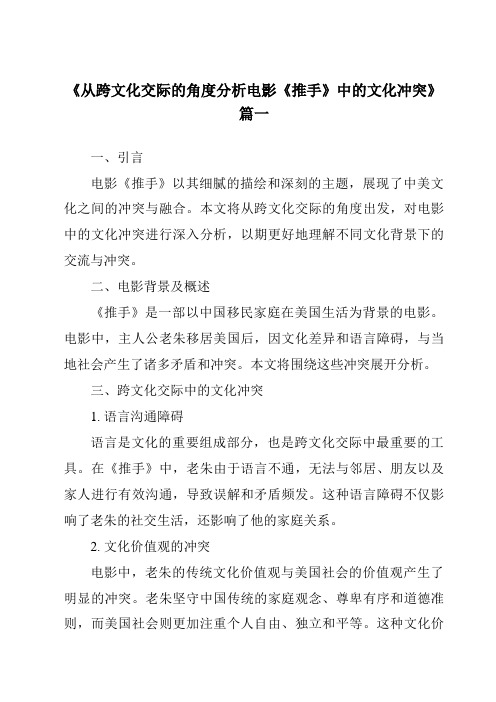 《从跨文化交际的角度分析电影《推手》中的文化冲突》篇一

一、引言

电影《推手》以其细腻的描绘和深刻的主题，展现了中美文化之间的冲突与融合。本文将从跨文化交际的角度出发，对电影中的文化冲突进行深入分析，以期更好地理解不同文化背景下的交流与冲突。

二、电影背景及概述

《推手》是一部以中国移民家庭在美国生活为背景的电影。电影中，主人公老朱移居美国后，因文化差异和语言障碍，与当地社会产生了诸多矛盾和冲突。本文将围绕这些冲突展开分析。

三、跨文化交际中的文化冲突

1. 语言沟通障碍

语言是文化的重要组成部分，也是跨文化交际中最重要的工具。在《推手》中，老朱由于语言不通，无法与邻居、朋友以及家人进行有效沟通，导致误解和矛盾频发。这种语言障碍不仅影响了老朱的社交生活，还影响了他的家庭关系。

2. 文化价值观的冲突

电影中，老朱的传统文化价值观与美国社会的价值观产生了明显的冲突。老朱坚守中国传统的家庭观念、尊卑有序和道德准则，而美国社会则更加注重个人自由、独立和平等。这种文化价